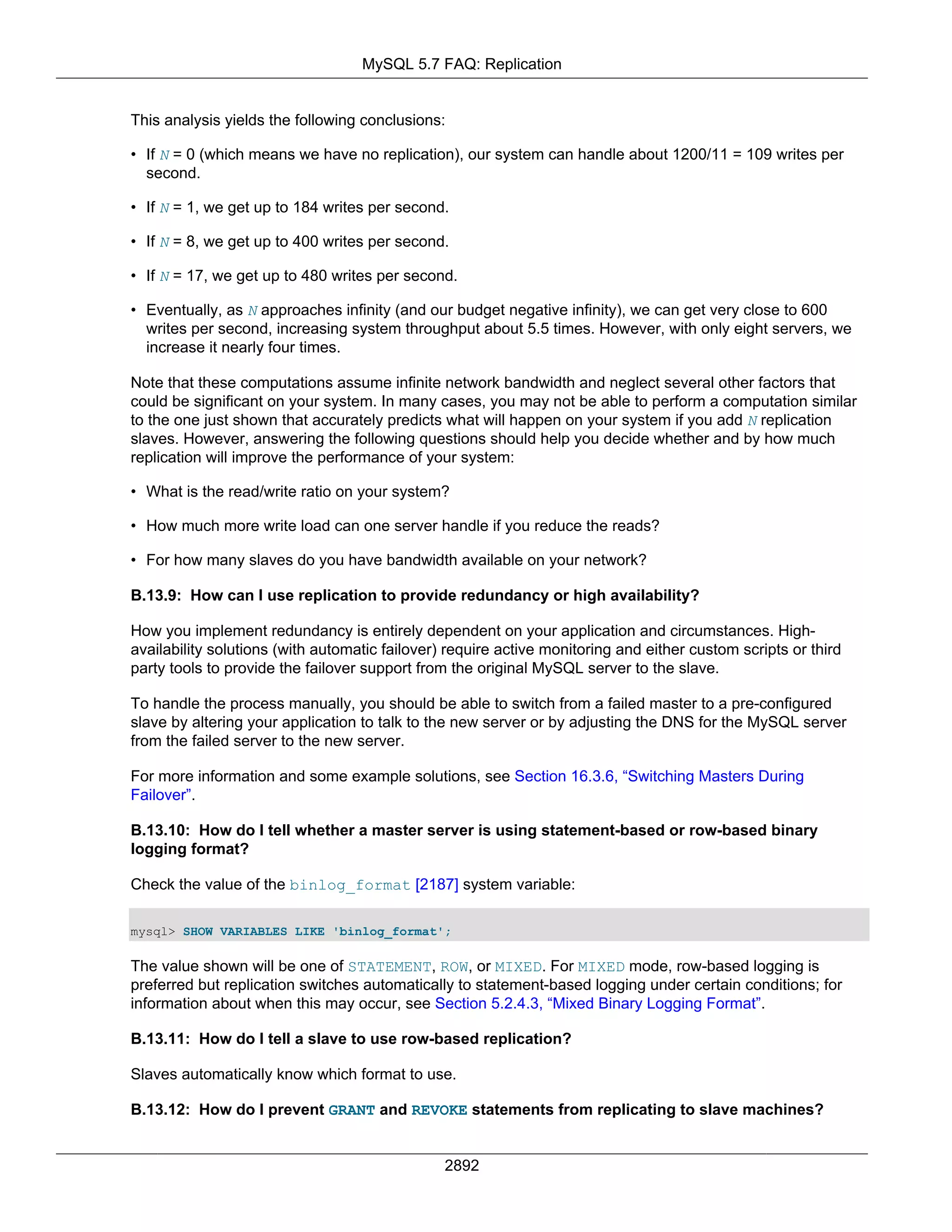 MySQL 5.7 FAQ: Replication

This analysis yields the following conclusions:

• If N = 0 (which means we have no replication), our system can handle about 1200/11 = 109 writes per second.

• If N = 1, we get up to 184 writes per second.

• If N = 8, we get up to 400 writes per second.

• If N = 17, we get up to 480 writes per second.

• Eventually, as N approaches infinity (and our budget negative infinity), we can get very close to 600 writes per second, increasing system throughput about 5.5 times. However, with only eight servers, we increase it nearly four times.

Note that these computations assume infinite network bandwidth and neglect several other factors that could be significant on your system. In many cases, you may not be able to perform a computation similar to the one just shown that accurately predicts what will happen on your system if you add N replication slaves. However, answering the following questions should help you decide whether and by how much replication will improve the performance of your system:

• What is the read/write ratio on your system?

• How much more write load can one server handle if you reduce the reads?

• For how many slaves do you have bandwidth available on your network?

B.13.9: How can I use replication to provide redundancy or high availability?

How you implement redundancy is entirely dependent on your application and circumstances. High-availability solutions (with automatic failover) require active monitoring and either custom scripts or third party tools to provide the failover support from the original MySQL server to the slave.

To handle the process manually, you should be able to switch from a failed master to a pre-configured slave by altering your application to talk to the new server or by adjusting the DNS for the MySQL server from the failed server to the new server.

For more information and some example solutions, see Section 16.3.6, “Switching Masters During Failover”.

B.13.10: How do I tell whether a master server is using statement-based or row-based binary logging format?

Check the value of the binlog_format [2187] system variable:

mysql> SHOW VARIABLES LIKE 'binlog_format';

The value shown will be one of STATEMENT, ROW, or MIXED. For MIXED mode, row-based logging is preferred but replication switches automatically to statement-based logging under certain conditions; for information about when this may occur, see Section 5.2.4.3, “Mixed Binary Logging Format”.

B.13.11: How do I tell a slave to use row-based replication?

Slaves automatically know which format to use.

B.13.12: How do I prevent GRANT and REVOKE statements from replicating to slave machines?

2892